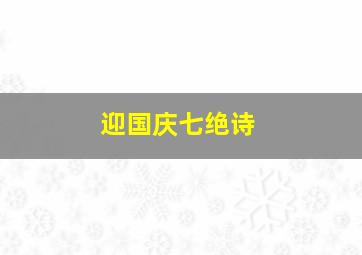 迎国庆七绝诗